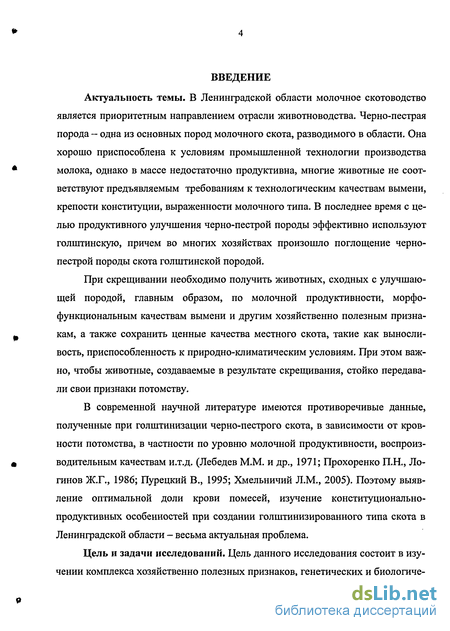 4

ВВЕДЕНИЕ

Актуальность темы. В Ленинградской области молочное скотоводство является приоритетным направлением отрасли животноводства. Черно-пестрая порода – одна из основных пород молочного скота, разводимого в области. Она хорошо приспособлена к условиям промышленной технологии производства молока, однако в массе недостаточно продуктивна, многие животные не соответствуют предъявляемым требованиям к технологическим качествам вымени, крепости конституции, выраженности молочного типа. В последнее время с целью продуктивного улучшения черно-пестрой породы эффективно используют голштинскую, причем во многих хозяйствах произошло поглощение черно-пестрой породы скота голштинской породой.

При скрещивании необходимо получить животных, сходных с улучшающей породой, главным образом, по молочной продуктивности, морфофункциональным качествам вымени и другим хозяйственно полезным признакам, а также сохранить ценные качества местного скота, такие как выносливость, приспособленность к природно-климатическим условиям. При этом важно, чтобы животные, создаваемые в результате скрещивания, стойко передавали свои признаки потомству.

В современной научной литературе имеются противоречивые данные, полученные при голштинизации черно-пестрого скота, в зависимости от кровности потомства, в частности по уровню молочной продуктивности, воспроизводительным качествам и.т.д. (Лебедев М.М. и др., 1971; Прохоренко П.Н., Логинов Ж.Г., 1986; Пурецкий В., 1995; Хмельничий Л.М., 2005). Поэтому выявление оптимальной доли крови помесей, изучение конституционально-продуктивных особенностей при создании голштинизированного типа скота в Ленинградской области – весьма актуальная проблема.

Цель и задачи исследований. Цель данного исследования состоит в изучении комплекса хозяйственно полезных признаков, генетических и биологиче-

dsLib.net
библиотека диссертаций